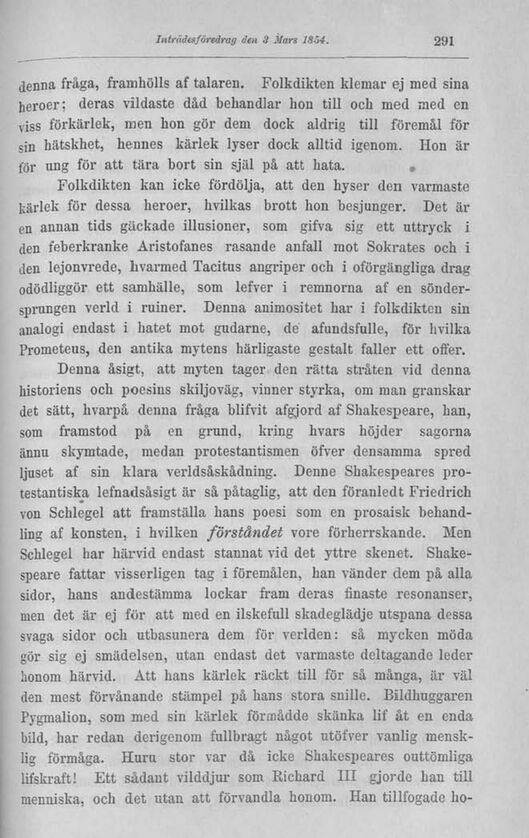 Inträdesföredrag den 3 Mars 1854. 291

denna fråga, framhölls af talaren. Folkdikten klemar ej med sina heroer; deras vildaste dåd behandlar hon till och med med en viss förkärlek, men hon gör dem dock aldrig till föremål för sin hätskhet, hennes kärlek lyser dock alltid igenom. Hon är för ung för att tära bort sin själ på att hata.

Folkdikten kan icke fördölja, att den hyser den varmaste kärlek för dessa heroer, hvilkas brott hon besjunger. Det är en annan tids gäckade illusioner, som gifva sig ett uttryck i den feberkranke Aristofanes rasande anfall mot Sokrates och i den lejonvrede, hvarmed Tacitus angriper och i oförgängliga drag odödliggör ett samhälle, som lefver i remnorna af en söndersprungen verld i ruiner. Denna animositet har i folkdikten sin analogi endast i hatet mot gudarne, de afundsfulle, för hvilka Prometeus, den antika mytens härligaste gestalt faller ett offer.

Denna åsigt, att myten tager den rätta stråten vid denna historiens och poesins skiljoväg, vinner styrka, om man granskar det sätt, hvarpå denna fråga blifvit afgjord af Shakespeare, han, som framstod på en grund, kring hvars höjder sagorna ännu skymtade, medan protestantismen öfver densamma spred ljuset af sin klara verldsåskådning. Denne Shakespeares protestantiska lefnadsåsigt är så påtaglig, att den föranledt Friedrich von Schlegel att framställa hans poesi som en prosaisk behandling af konsten, i hvilken förståndet vore förherrskande. Men Schlegel har härvid endast stannat vid det yttre skenet. Shakespeare fattar visserligen tag i föremålen, han vänder dem på alla sidor, hans andestämma lockar fram deras finaste resonanser, men det är ej för att med en ilskefull skadeglädje utspana dessa svaga sidor och utbasunera dem för verlden: så mycken möda gör sig ej smädelsen, utan endast det varmaste deltagande leder honom härvid. Att hans kärlek räckt till för så många, är väl den mest förvånande stämpel på hans stora snille. Bildhuggaren Pygmalion, som med sin kärlek förmådde skänka lif åt en enda bild, har redan derigenom fullbragt något utöfver vanlig mensklig förmåga. Huru stor var då icke Shakespeares outtömliga lifskraft! Ett sådant vilddjur som Richard III gjorde han till menniska, och det utan att förvandla honom. Han tillfogade ho-